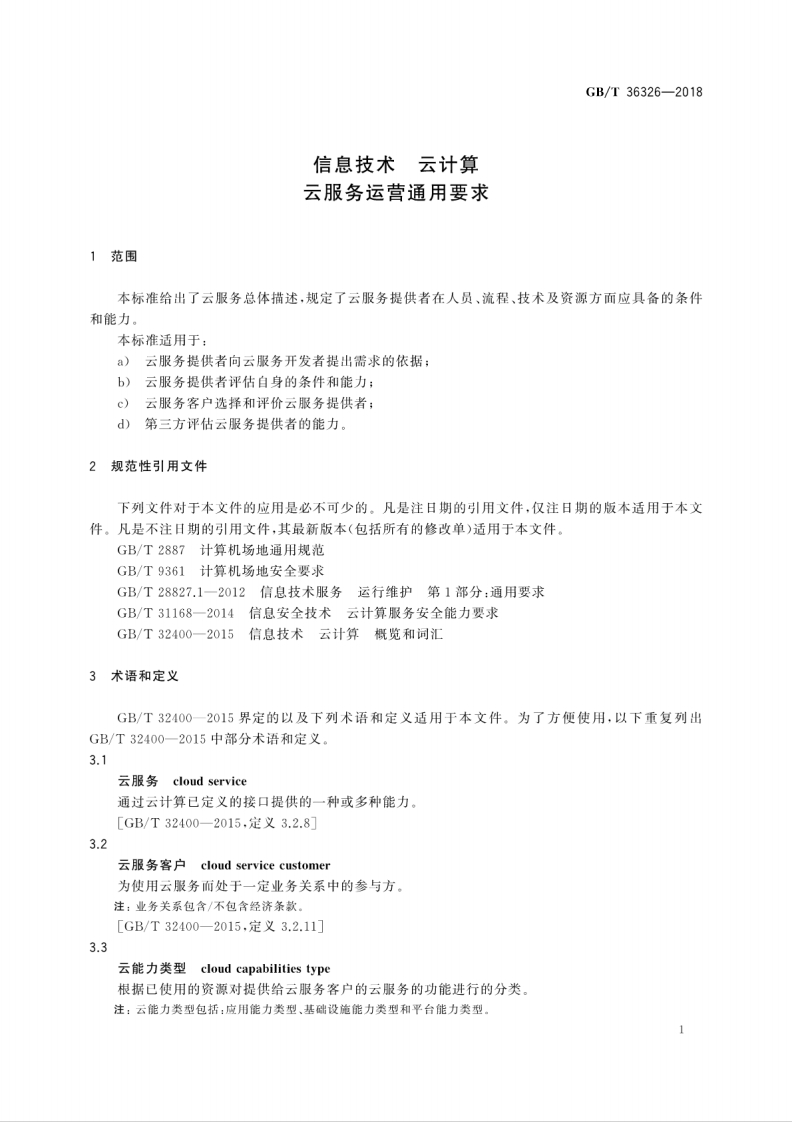 GB/T 36326—2018

信息技术 云计算
云服务运营通用要求

1 范围

本标准给出了云服务总体描述，规定了云服务提供者在人员、流程、技术及资源方面应具备的条件和能力。

本标准适用于：

a) 云服务提供者向云服务开发者提出需求的依据；

b) 云服务提供者评估自身的条件和能力；

c) 云服务客户选择和评价云服务提供者；

d) 第三方评估云服务提供者的能力。

2 规范性引用文件

下列文件对于本文件的应用是必不可少的。凡是注日期的引用文件，仅注日期的版本适用于本文件。凡是不注日期的引用文件，其最新版本(包括所有的修改单)适用于本文件。

GB/T 2887 计算机场地通用规范

GB/T 9361 计算机场地安全要求

GB/T 28827.1—2012 信息技术服务 运行维护 第1部分：通用要求

GB/T 31168—2014 信息安全技术 云计算服务安全能力要求

GB/T 32400—2015 信息技术 云计算 概览和词汇

3 术语和定义

GB/T 32400—2015 界定的以及下列术语和定义适用于本文件。为了方便使用，以下重复列出 GB/T 32400—2015 中部分术语和定义。

3.1

云服务 cloud service

通过云计算已定义的接口提供的一种或多种能力。

[GB/T 32400—2015，定义 3.2.8]

3.2

云服务客户 cloud service customer

为使用云服务而处于一定业务关系中的参与方。

注：业务关系包含/不包含经济条款。

[GB/T 32400—2015，定义 3.2.11]

3.3

云能力类型 cloud capabilities type

根据已使用的资源对提供给云服务客户的云服务的功能进行的分类。

注：云能力类型包括：应用能力类型、基础设施能力类型和平台能力类型。

1